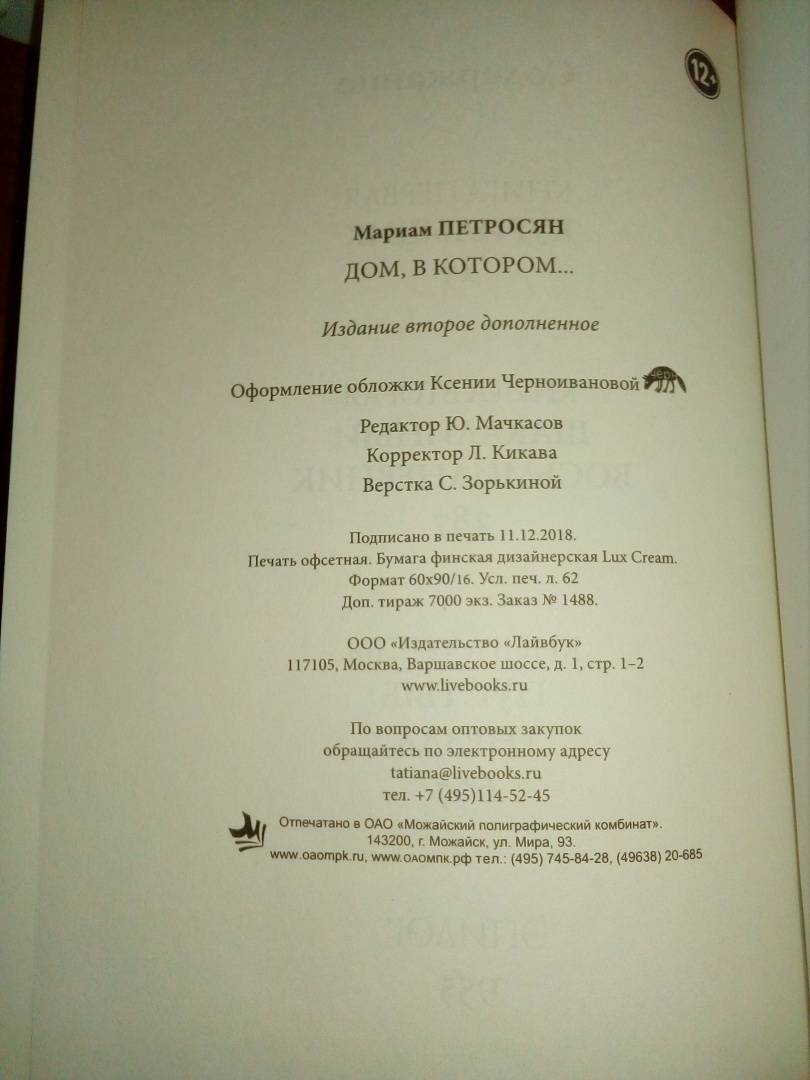 12+

Мариам ПЕТРОСЯН

ДОМ, В КОТОРОМ...

Издание второе дополненное

Оформление обложки Ксении Черноивановой

Редактор Ю. Мачкасов
Корректор Л. Кикава
Верстка С. Зорькиной

Подписано в печать 11.12.2018.
Печать офсетная. Бумага финская дизайнерская Lux Cream.
Формат 60x90/16. Усл. печ. л. 62
Доп. тираж 7000 экз. Заказ № 1488.

ООО «Издательство «Лайвбук»
117105, Москва, Варшавское шоссе, д. 1, стр. 1–2
www.livebooks.ru

По вопросам оптовых закупок
обращайтесь по электронному адресу
tatiana@livebooks.ru
тел. +7 (495)114-52-45

Отпечатано в ОАО «Можайский полиграфический комбинат».
143200, г. Можайск, ул. Мира, 93.
www.oaompk.ru, www.оаомпк.рф тел.: (495) 745-84-28, (49638) 20-685